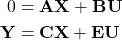 $0 = \mathbf{AX} + \mathbf{BU}$

$\mathbf{Y} = \mathbf{CX} + \mathbf{EU}$